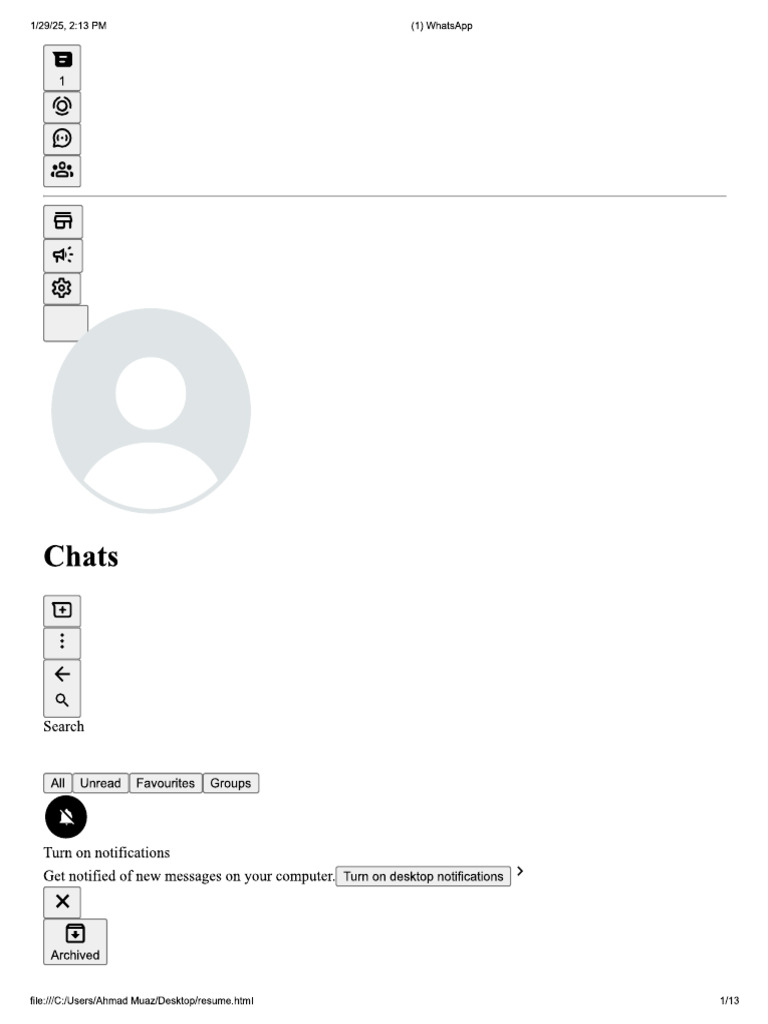 1/29/25, 2:13 PM

(1) WhatsApp

1

Chats

Search

All Unread Favourites Groups

Turn on notifications

Get notified of new messages on your computer. Turn on desktop notifications

Archived

file:///C:/Users/Ahmad Muaz/Desktop/resume.html

1/13